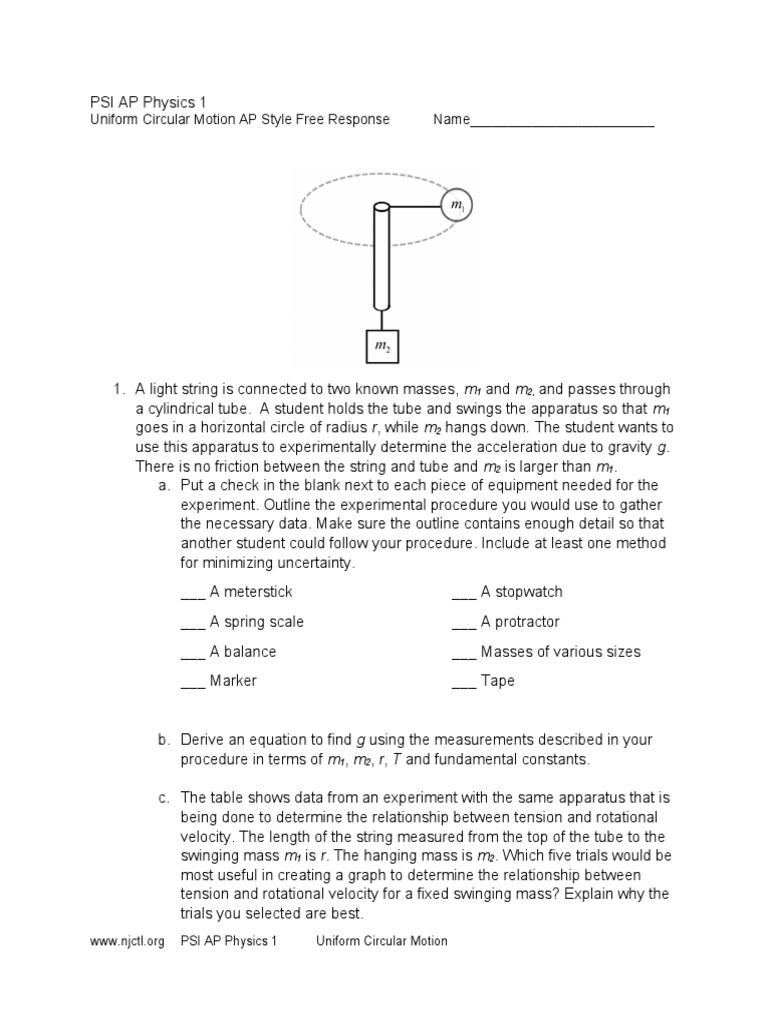 PSI AP Physics 1
Uniform Circular Motion AP Style Free Response Name________________________

$m_1$

$m_2$

1. A light string is connected to two known masses, $m_1$ and $m_2$, and passes through a cylindrical tube. A student holds the tube and swings the apparatus so that $m_1$ goes in a horizontal circle of radius $r$, while $m_2$ hangs down. The student wants to use this apparatus to experimentally determine the acceleration due to gravity $g$. There is no friction between the string and tube and $m_2$ is larger than $m_1$.

a. Put a check in the blank next to each piece of equipment needed for the experiment. Outline the experimental procedure you would use to gather the necessary data. Make sure the outline contains enough detail so that another student could follow your procedure. Include at least one method for minimizing uncertainty.

___ A meterstick
___ A spring scale
___ A balance
___ Marker

___ A stopwatch
___ A protractor
___ Masses of various sizes
___ Tape

b. Derive an equation to find $g$ using the measurements described in your procedure in terms of $m_1$, $m_2$, $r$, $T$ and fundamental constants.

c. The table shows data from an experiment with the same apparatus that is being done to determine the relationship between tension and rotational velocity. The length of the string measured from the top of the tube to the swinging mass $m_1$ is $r$. The hanging mass is $m_2$. Which five trials would be most useful in creating a graph to determine the relationship between tension and rotational velocity for a fixed swinging mass? Explain why the trials you selected are best.

www.njctl.org PSI AP Physics 1 Uniform Circular Motion